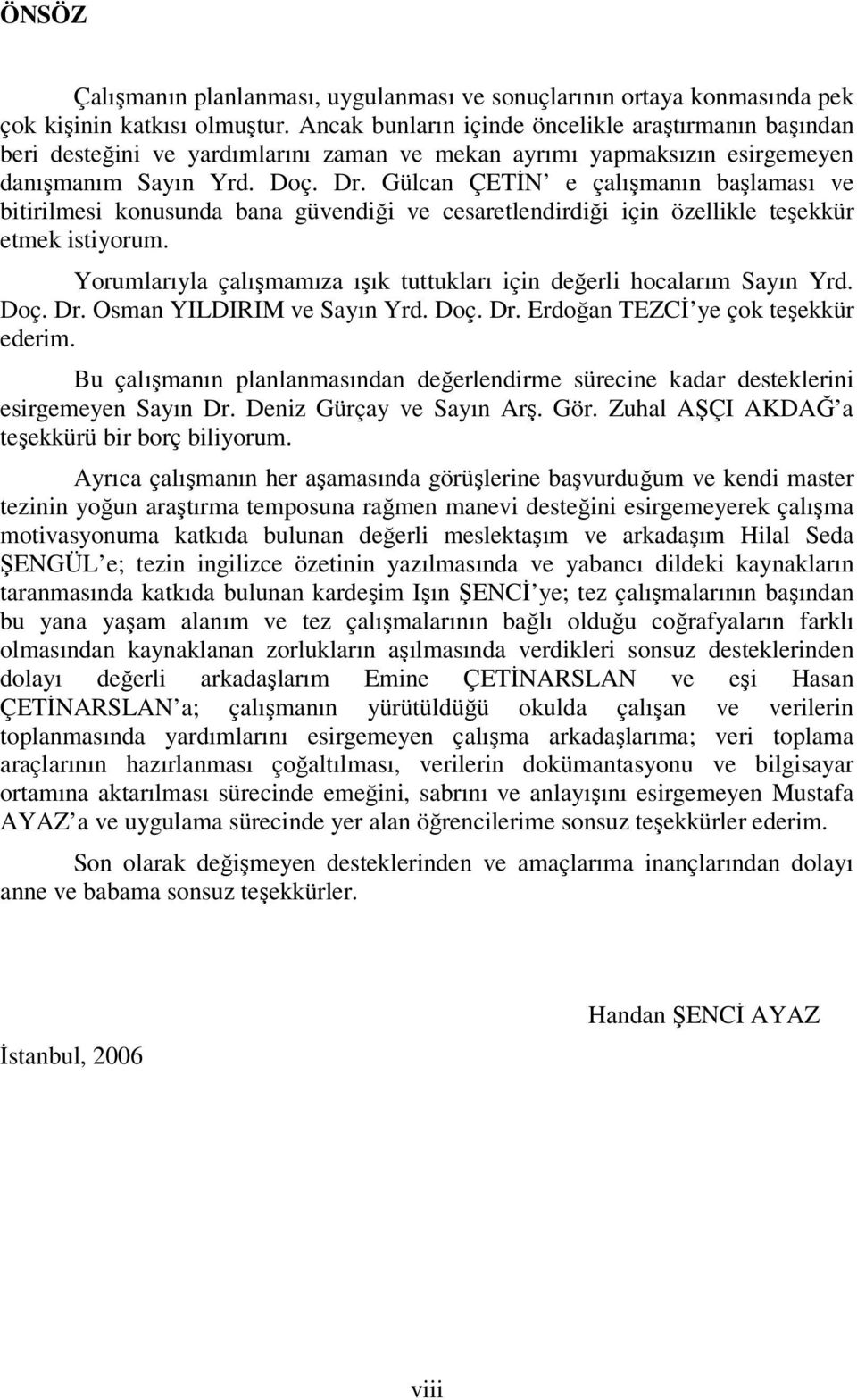 ÖNSÖZ

Çalışmanın planlanması, uygulanması ve sonuçlarının ortaya konmasında pek çok kişinin katkısı olmuştur. Ancak bunların içinde öncelikle araştırmanın başından beri desteğini ve yardımlarını zaman ve mekan ayrımı yapmaksızın esirgemeyen danışmanım Sayın Yrd. Doç. Dr. Gülcan ÇETİN' e çalışmanın başlaması ve bitirilmesi konusunda bana güvendiği ve cesaretlendirdiği için özellikle teşekkür etmek istiyorum.

Yorumlarıyla çalışmamıza ışık tuttukları için değerli hocalarım Sayın Yrd. Doç. Dr. Osman YILDIRIM ve Sayın Yrd. Doç. Dr. Erdoğan TEZCİ'ye çok teşekkür ederim.

Bu çalışmanın planlanmasından değerlendirme sürecine kadar desteklerini esirgemeyen Sayın Dr. Deniz Gürçay ve Sayın Arş. Gör. Zuhal AŞÇI AKDAĞ'a teşekkürü bir borç biliyorum.

Ayrıca çalışmanın her aşamasında görüşlerine başvurduğum ve kendi master tezinin yoğun araştırma temposuna rağmen manevi desteğini esirgemeyerek çalışma motivasyonuma katkıda bulunan değerli meslektaşım ve arkadaşım Hilal Seda ŞENGÜL'e; tezin ingilizce özetinin yazılmasında ve yabancı dildeki kaynakların taranmasında katkıda bulunan kardeşim Işın ŞENCİ'ye; tez çalışmalarının başından bu yana yaşam alanım ve tez çalışmalarının bağlı olduğu coğrafyaların farklı olmasından kaynaklanan zorlukların aşılmasında verdikleri sonsuz desteklerinden dolayı değerli arkadaşlarım Emine ÇETİNARSLAN ve eşi Hasan ÇETİNARSLAN'a; çalışmanın yürütüldüğü okulda çalışan ve verilerin toplanmasında yardımlarını esirgemeyen çalışma arkadaşlarıma; veri toplama araçlarının hazırlanması çoğaltılması, verilerin dokümantasyonu ve bilgisayar ortamına aktarılması sürecinde emeğini, sabrını ve anlayışını esirgemeyen Mustafa AYAZ'a ve uygulama sürecinde yer alan öğrencilerime sonsuz teşekkürler ederim.

Son olarak değişmeyen desteklerinden ve amaçlarıma inançlarından dolayı anne ve babama sonsuz teşekkürler.

Handan ŞENCİ AYAZ

İstanbul, 2006

viii